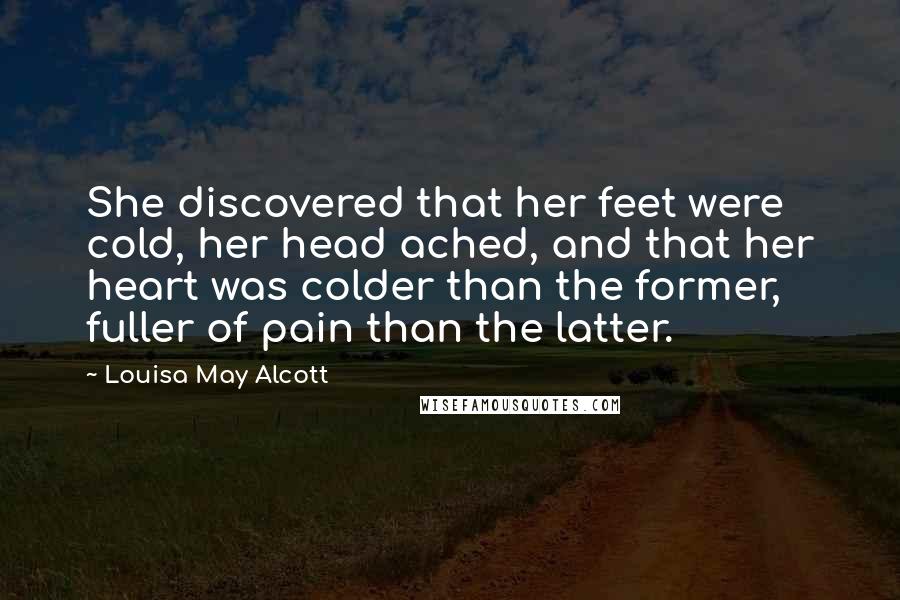 She discovered that her feet were cold, her head ached, and that her heart was colder than the former, fuller of pain than the latter.

~ Louisa May Alcott

WISEFAMOUSQUOTES.COM